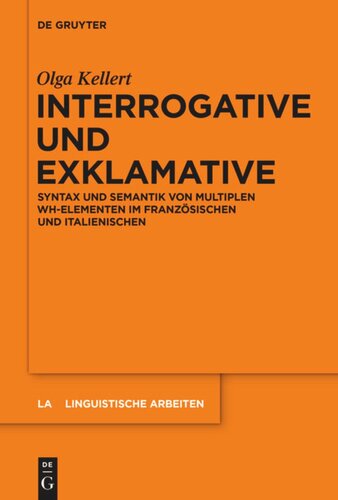 DE GRUYTER

Olga Kellert

INTERROGATIVE UND EXKLAMATIVE

SYNTAX UND SEMANTIK VON MULTIPLEN WH-ELEMENTEN IM FRANZÖSISCHEN UND ITALIENISCHEN

LA LINGUISTISCHE ARBEITEN

DE
G